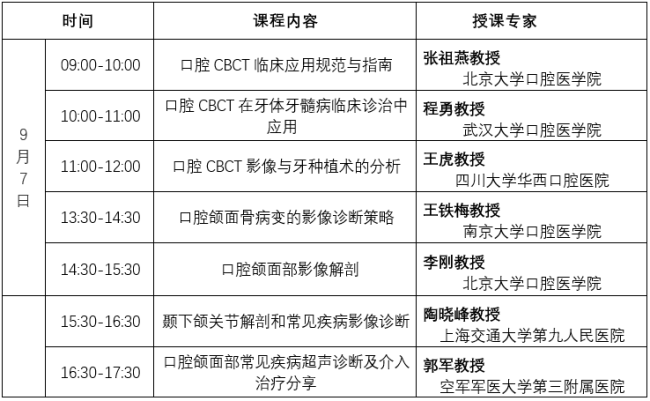 | 时间 | | 课程内容 | 授课专家 |
|---|---|---|---|
| 9月7日 | 09:00-10:00 | 口腔CBCT临床应用规范与指南 | 张祖燕教授 北京大学口腔医学院 |
| | 10:00-11:00 | 口腔CBCT在牙体牙髓病临床诊治中应用 | 程勇教授 武汉大学口腔医学院 |
| | 11:00-12:00 | 口腔CBCT影像与牙种植术的分析 | 王虎教授 四川大学华西口腔医院 |
| | 13:30-14:30 | 口腔颌面骨病变的影像诊断策略 | 王铁梅教授 南京大学口腔医学院 |
| | 14:30-15:30 | 口腔颌面部影像解剖 | 李刚教授 北京大学口腔医学院 |
| | 15:30-16:30 | 颞下颌关节解剖和常见疾病影像诊断 | 陶晓峰教授 上海交通大学第九人民医院 |
| | 16:30-17:30 | 口腔颌面部常见疾病超声诊断及介入治疗分享 | 郭军教授 空军军医大学第三附属医院 |